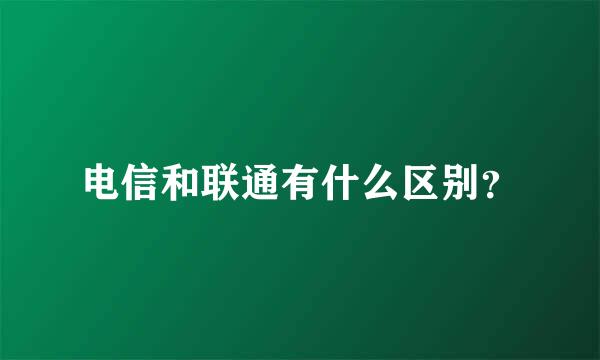 电信和联通有什么区别？